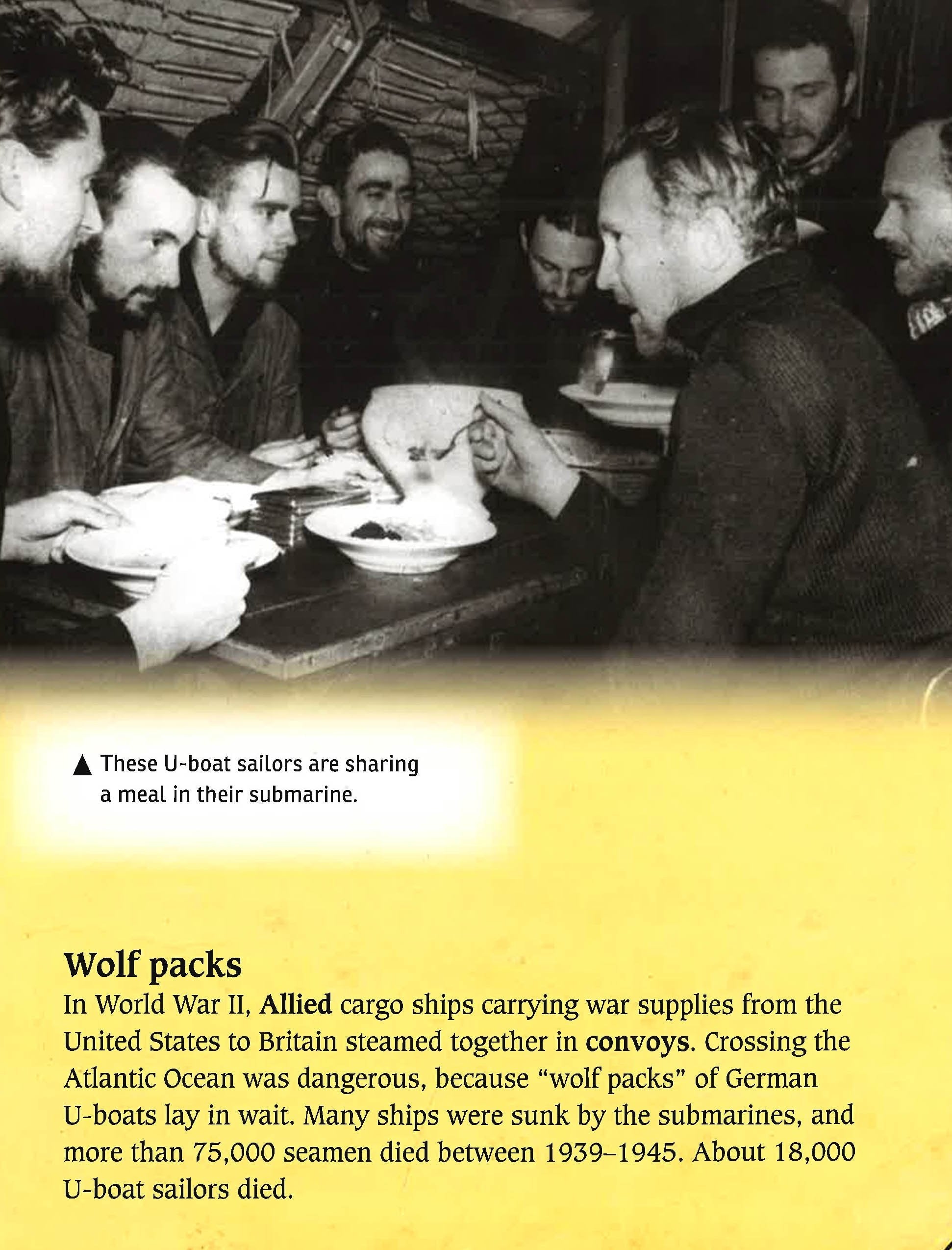 ▲ These U-boat sailors are sharing a meal in their submarine.

Wolf packs
In World War II, Allied cargo ships carrying war supplies from the United States to Britain steamed together in convoys. Crossing the Atlantic Ocean was dangerous, because "wolf packs" of German U-boats lay in wait. Many ships were sunk by the submarines, and more than 75,000 seamen died between 1939–1945. About 18,000 U-boat sailors died.